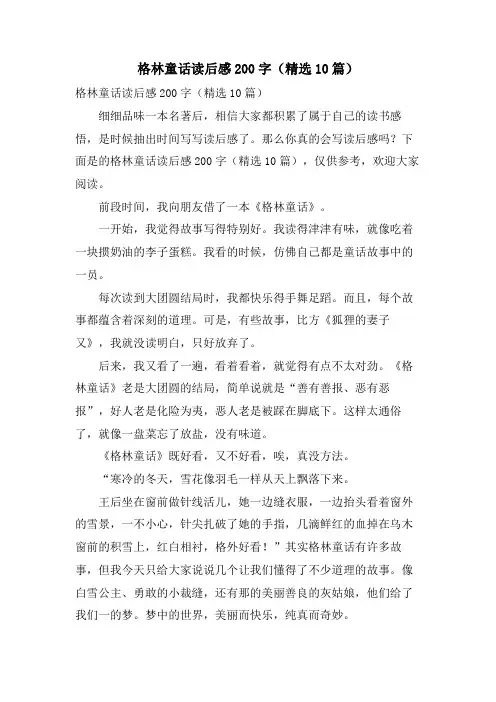 格林童话读后感200字（精选10篇）

格林童话读后感200字（精选10篇）

细细品味一本名著后，相信大家都积累了属于自己的读书感悟，是时候抽出时间写写读后感了。那么你真的会写读后感吗？下面是的格林童话读后感200字（精选10篇），仅供参考，欢迎大家阅读。

前段时间，我向朋友借了一本《格林童话》。

一开始，我觉得故事写得特别好。我读得津津有味，就像吃着一块掼奶油的李子蛋糕。我看的时候，仿佛自己都是童话故事中的一员。

每次读到大团圆结局时，我都快乐得手舞足蹈。而且，每个故事都蕴含着深刻的道理。可是，有些故事，比方《狐狸的妻子又》，我就没读明白，只好放弃了。

后来，我又看了一遍，看着看着，就觉得有点不太对劲。《格林童话》老是大团圆的结局，简单说就是“善有善报、恶有恶报”，好人老是化险为夷，恶人老是被踩在脚底下。这样太通俗了，就像一盘菜忘了放盐，没有味道。

《格林童话》既好看，又不好看，唉，真没方法。

“寒冷的冬天，雪花像羽毛一样从天上飘落下来。

王后坐在窗前做针线活儿，她一边缝衣服，一边抬头看着窗外的雪景，一不小心，针尖扎破了她的手指，几滴鲜红的血掉在乌木窗前的积雪上，红白相衬，格外好看！”其实格林童话有许多故事，但我今天只给大家说说几个让我们懂得了不少道理的故事。像白雪公主、勇敢的小裁缝，还有那的美丽善良的灰姑娘，他们给了我们一的梦。梦中的世界，美丽而快乐，纯真而奇妙。